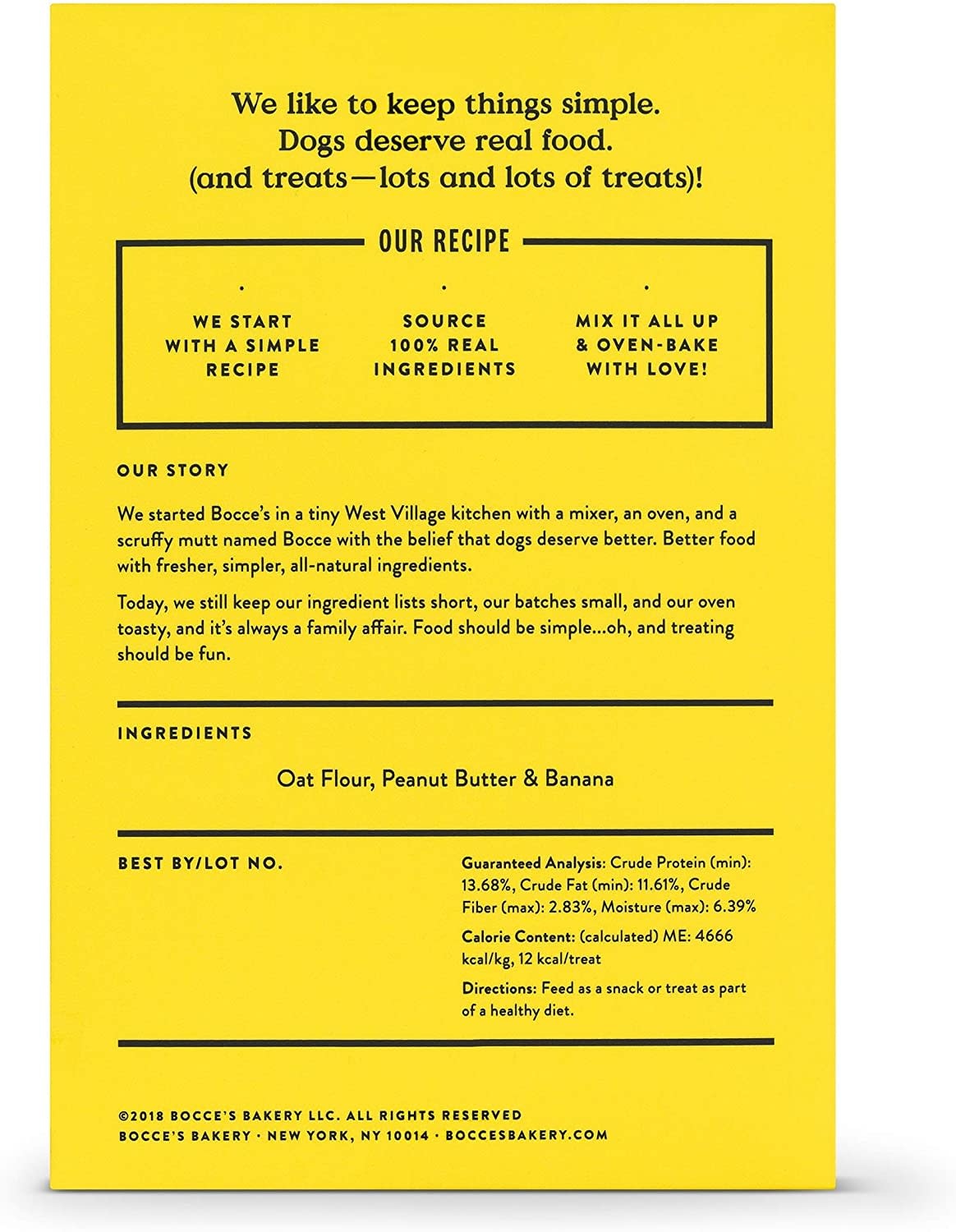 We like to keep things simple.
Dogs deserve real food.
(and treats—lots and lots of treats)!

OUR RECIPE

WE START WITH A SIMPLE RECIPE

SOURCE 100% REAL INGREDIENTS

MIX IT ALL UP & OVEN-BAKE WITH LOVE!

OUR STORY

We started Bocce's in a tiny West Village kitchen with a mixer, an oven, and a scruffy mutt named Bocce with the belief that dogs deserve better. Better food with fresher, simpler, all-natural ingredients.

Today, we still keep our ingredient lists short, our batches small, and our oven toasty, and it's always a family affair. Food should be simple...oh, and treating should be fun.

INGREDIENTS

Oat Flour, Peanut Butter & Banana

BEST BY/LOT NO.

Guaranteed Analysis: Crude Protein (min): 13.68%, Crude Fat (min): 11.61%, Crude Fiber (max): 2.83%, Moisture (max): 6.39%

Calorie Content: (calculated) ME: 4666 kcal/kg, 12 kcal/treat

Directions: Feed as a snack or treat as part of a healthy diet.

©2018 BOCCE'S BAKERY LLC. ALL RIGHTS RESERVED
BOCCE'S BAKERY · NEW YORK, NY 10014 · BOCCESBAKERY.COM